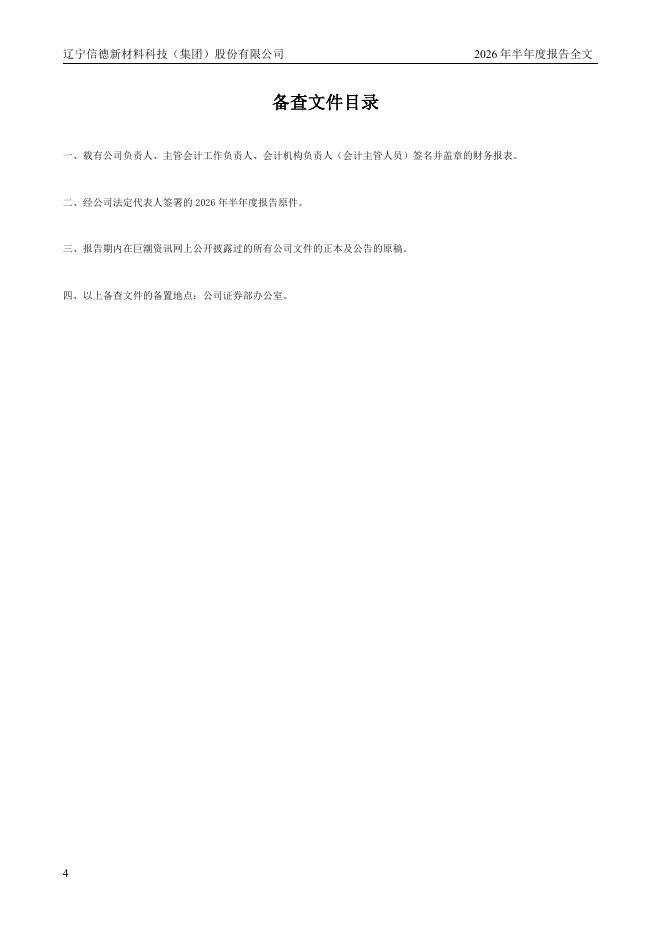 辽宁信德新材料科技（集团）股份有限公司 2026年半年度报告全文

备查文件目录

一、载有公司负责人、主管会计工作负责人、会计机构负责人（会计主管人员）签名并盖章的财务报表。

二、经公司法定代表人签署的2026年半年度报告原件。

三、报告期内在巨潮资讯网上公开披露过的所有公司文件的正本及公告的原稿。

四、以上备查文件的备置地点：公司证券部办公室。

4